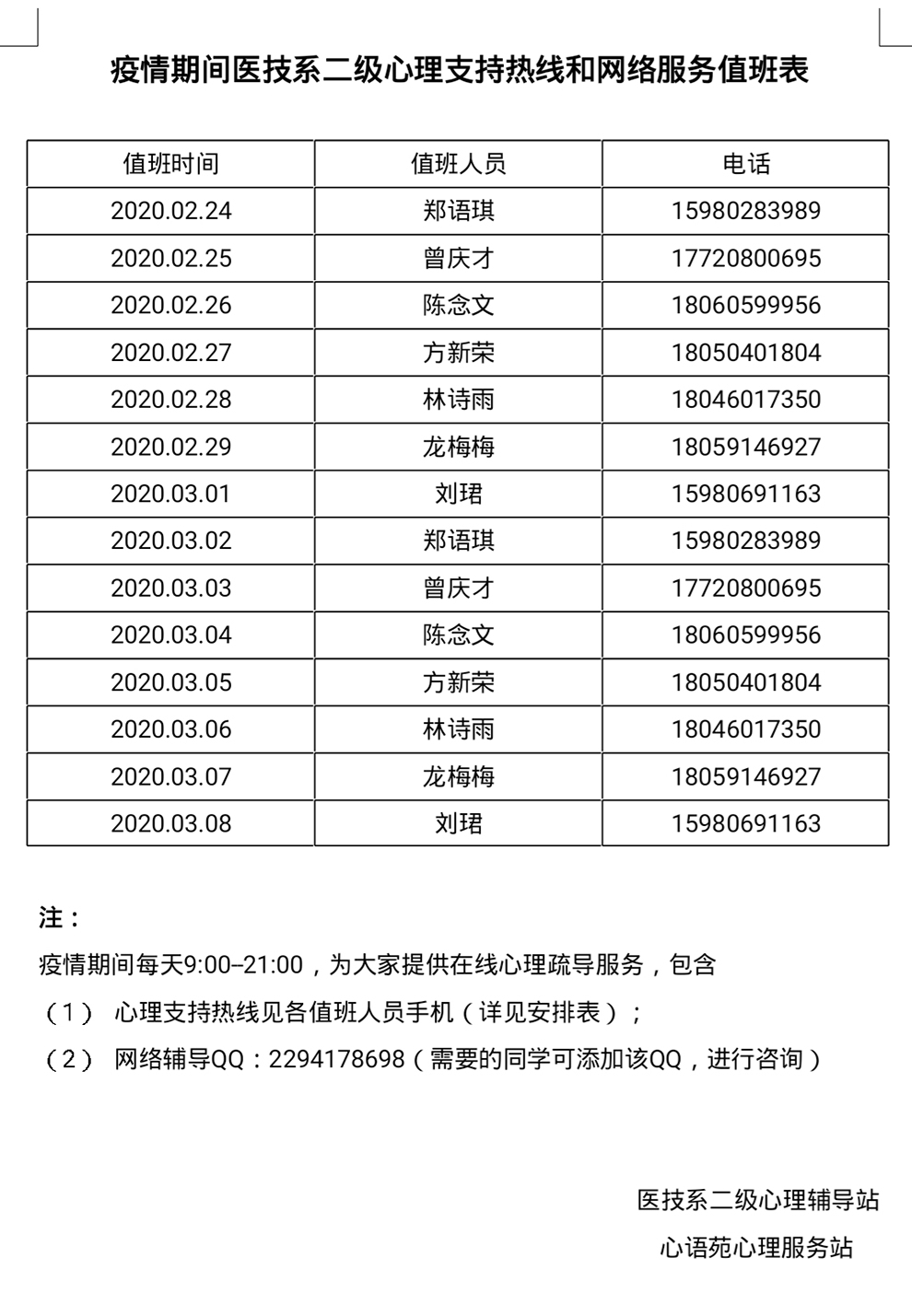 疫情期间医技系二级心理支持热线和网络服务值班表

| 值班时间 | 值班人员 | 电话 |
|---|---|---|
| 2020.02.24 | 郑语琪 | 15980283989 |
| 2020.02.25 | 曾庆才 | 17720800695 |
| 2020.02.26 | 陈念文 | 18060599956 |
| 2020.02.27 | 方新荣 | 18050401804 |
| 2020.02.28 | 林诗雨 | 18046017350 |
| 2020.02.29 | 龙梅梅 | 18059146927 |
| 2020.03.01 | 刘珺 | 15980691163 |
| 2020.03.02 | 郑语琪 | 15980283989 |
| 2020.03.03 | 曾庆才 | 17720800695 |
| 2020.03.04 | 陈念文 | 18060599956 |
| 2020.03.05 | 方新荣 | 18050401804 |
| 2020.03.06 | 林诗雨 | 18046017350 |
| 2020.03.07 | 龙梅梅 | 18059146927 |
| 2020.03.08 | 刘珺 | 15980691163 |

注：

疫情期间每天9:00–21:00，为大家提供在线心理疏导服务，包含

（1） 心理支持热线见各值班人员手机（详见安排表）；

（2） 网络辅导QQ：2294178698（需要的同学可添加该QQ，进行咨询）

医技系二级心理辅导站

心语苑心理服务站